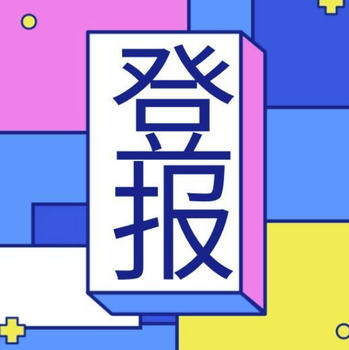 登报